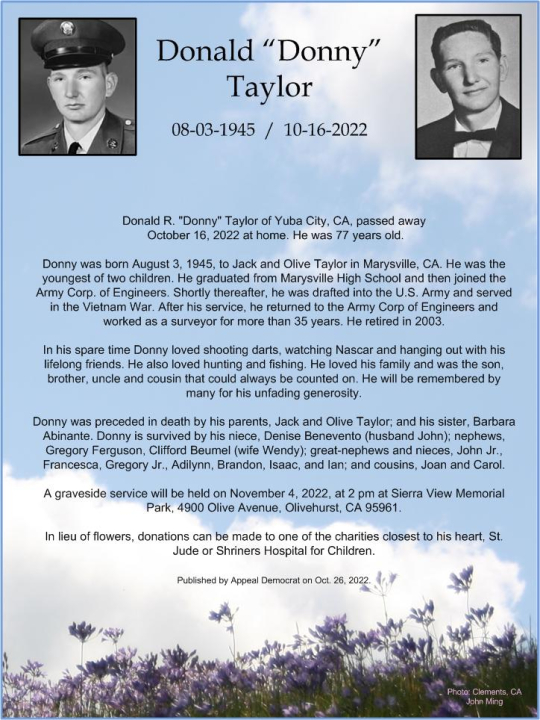 Donald “Donny” Taylor

08-03-1945 / 10-16-2022

Donald R. "Donny" Taylor of Yuba City, CA, passed away October 16, 2022 at home. He was 77 years old.

Donny was born August 3, 1945, to Jack and Olive Taylor in Marysville, CA. He was the youngest of two children. He graduated from Marysville High School and then joined the Army Corp. of Engineers. Shortly thereafter, he was drafted into the U.S. Army and served in the Vietnam War. After his service, he returned to the Army Corp of Engineers and worked as a surveyor for more than 35 years. He retired in 2003.

In his spare time Donny loved shooting darts, watching Nascar and hanging out with his lifelong friends. He also loved hunting and fishing. He loved his family and was the son, brother, uncle and cousin that could always be counted on. He will be remembered by many for his unfading generosity.

Donny was preceded in death by his parents, Jack and Olive Taylor; and his sister, Barbara Abinante. Donny is survived by his niece, Denise Benevento (husband John); nephews, Gregory Ferguson, Clifford Beumel (wife Wendy); great-nephews and nieces, John Jr., Francesca, Gregory Jr., Adilynn, Brandon, Isaac, and Ian; and cousins, Joan and Carol.

A graveside service will be held on November 4, 2022, at 2 pm at Sierra View Memorial Park, 4900 Olive Avenue, Olivehurst, CA 95961.

In lieu of flowers, donations can be made to one of the charities closest to his heart, St. Jude or Shriners Hospital for Children.

Published by Appeal Democrat on Oct. 26, 2022.

Photo: Clements, CA John Ming